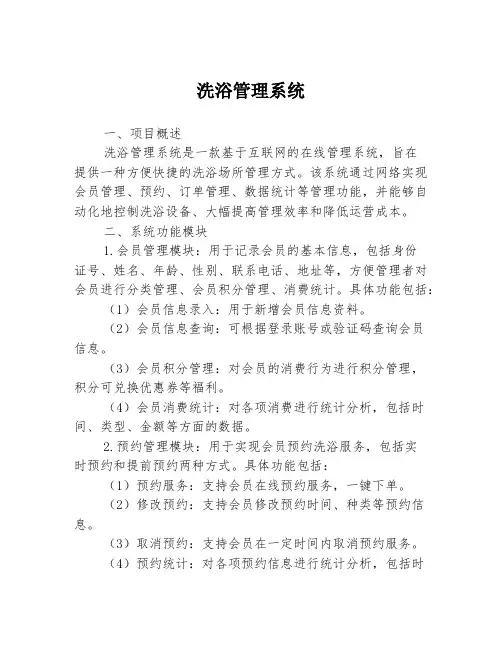 洗浴管理系统

一、项目概述

洗浴管理系统是一款基于互联网的在线管理系统，旨在提供一种方便快捷的洗浴场所管理方式。该系统通过网络实现会员管理、预约、订单管理、数据统计等管理功能，并能够自动化地控制洗浴设备、大幅提高管理效率和降低运营成本。

二、系统功能模块

1.会员管理模块：用于记录会员的基本信息，包括身份证号、姓名、年龄、性别、联系电话、地址等，方便管理者对会员进行分类管理、会员积分管理、消费统计。具体功能包括：

（1）会员信息录入：用于新增会员信息资料。

（2）会员信息查询：可根据登录账号或验证码查询会员信息。

（3）会员积分管理：对会员的消费行为进行积分管理，积分可兑换优惠券等福利。

（4）会员消费统计：对各项消费进行统计分析，包括时间、类型、金额等方面的数据。

2.预约管理模块：用于实现会员预约洗浴服务，包括实时预约和提前预约两种方式。具体功能包括：

（1）预约服务：支持会员在线预约服务，一键下单。

（2）修改预约：支持会员修改预约时间、种类等预约信息。

（3）取消预约：支持会员在一定时间内取消预约服务。

（4）预约统计：对各项预约信息进行统计分析，包括时